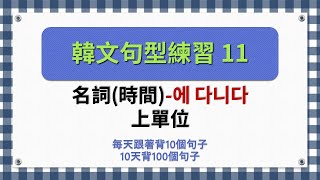 韓文句型練習 11

名詞(時間)-에 다니다
上單位

每天跟著背10個句子
10天背100個句子